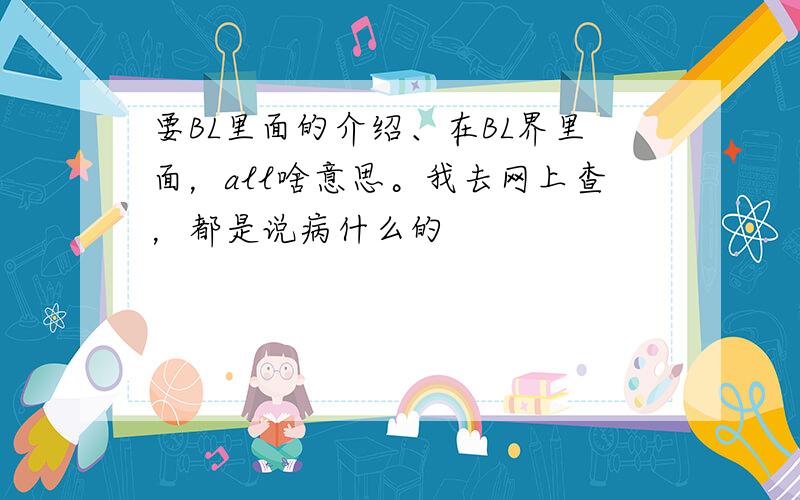 要BL里面的介绍、在BL界里面，all啥意思。我去网上查，都是说病什么的